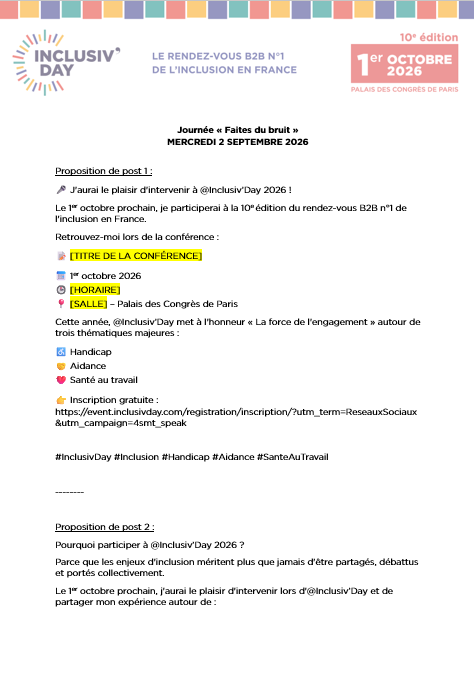 INCLUSIV' DAY

LE RENDEZ-VOUS B2B N°1 DE L'INCLUSION EN FRANCE

10e édition
1er OCTOBRE 2026
PALAIS DES CONGRÈS DE PARIS

Journée « Faites du bruit »
MERCREDI 2 SEPTEMBRE 2026

Proposition de post 1 :

🎤 J'aurai le plaisir d'intervenir à @Inclusiv'Day 2026 !

Le 1er octobre prochain, je participerai à la 10e édition du rendez-vous B2B n°1 de l'inclusion en France.

Retrouvez-moi lors de la conférence :

📝 [TITRE DE LA CONFÉRENCE]

📅 1er octobre 2026
🕒 [HORAIRE]
📍 [SALLE] – Palais des Congrès de Paris

Cette année, @Inclusiv'Day met à l'honneur « La force de l'engagement » autour de trois thématiques majeures :

♿ Handicap
🤝 Aidance
💗 Santé au travail

👉 Inscription gratuite :
https://event.inclusivday.com/registration/inscription/?utm_term=ReseauxSociaux&utm_campaign=4smt_speak

#InclusivDay #Inclusion #Handicap #Aidance #SanteAuTravail

--------

Proposition de post 2 :

Pourquoi participer à @Inclusiv'Day 2026 ?

Parce que les enjeux d'inclusion méritent plus que jamais d'être partagés, débattus et portés collectivement.

Le 1er octobre prochain, j'aurai le plaisir d'intervenir lors d'@Inclusiv'Day et de partager mon expérience autour de :